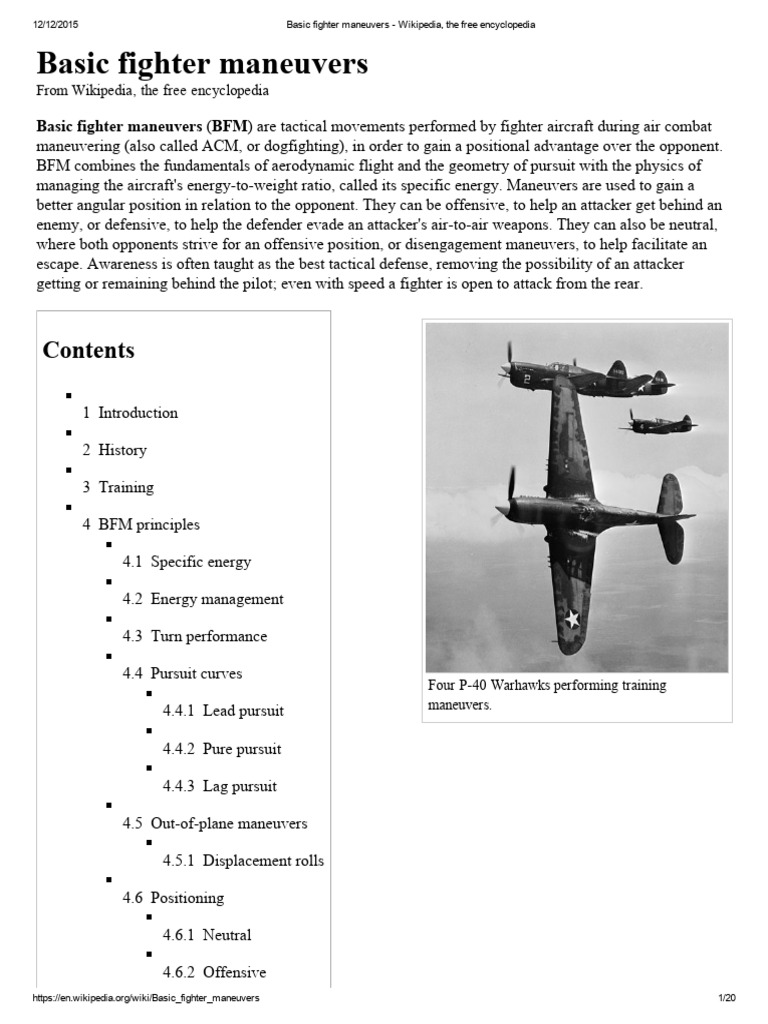 12/12/2015 Basic fighter maneuvers - Wikipedia, the free encyclopedia

Basic fighter maneuvers

From Wikipedia, the free encyclopedia

Basic fighter maneuvers (BFM) are tactical movements performed by fighter aircraft during air combat maneuvering (also called ACM, or dogfighting), in order to gain a positional advantage over the opponent. BFM combines the fundamentals of aerodynamic flight and the geometry of pursuit with the physics of managing the aircraft's energy-to-weight ratio, called its specific energy. Maneuvers are used to gain a better angular position in relation to the opponent. They can be offensive, to help an attacker get behind an enemy, or defensive, to help the defender evade an attacker's air-to-air weapons. They can also be neutral, where both opponents strive for an offensive position, or disengagement maneuvers, to help facilitate an escape. Awareness is often taught as the best tactical defense, removing the possibility of an attacker getting or remaining behind the pilot; even with speed a fighter is open to attack from the rear.

Contents

• 1 Introduction
• 2 History
• 3 Training
• 4 BFM principles
• 4.1 Specific energy
• 4.2 Energy management
• 4.3 Turn performance
• 4.4 Pursuit curves
• 4.4.1 Lead pursuit
• 4.4.2 Pure pursuit
• 4.4.3 Lag pursuit
• 4.5 Out-of-plane maneuvers
• 4.5.1 Displacement rolls
• 4.6 Positioning
• 4.6.1 Neutral
• 4.6.2 Offensive

Four P-40 Warhawks performing training maneuvers.

https://en.wikipedia.org/wiki/Basic_fighter_maneuvers 1/20